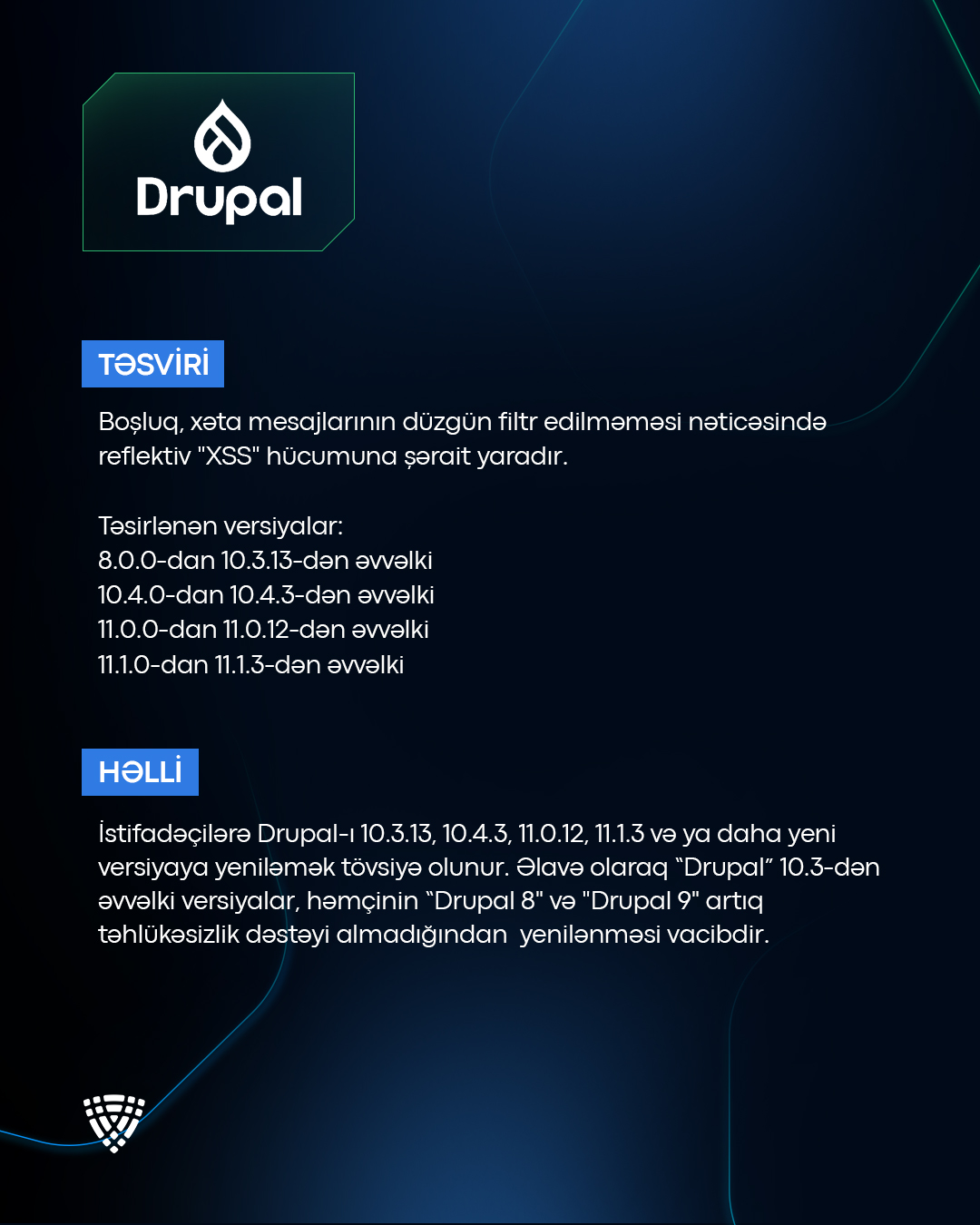 Drupal

TƏSVİRİ

Boşluq, xəta mesajlarının düzgün filtr edilməməsi nəticəsində reflektiv "XSS" hücumuna şərait yaradır.

Təsirlənən versiyalar:
8.0.0-dan 10.3.13-dən əvvəlki
10.4.0-dan 10.4.3-dən əvvəlki
11.0.0-dan 11.0.12-dən əvvəlki
11.1.0-dan 11.1.3-dən əvvəlki

HƏLLİ

İstifadəçilərə Drupal-ı 10.3.13, 10.4.3, 11.0.12, 11.1.3 və ya daha yeni versiyaya yeniləmək tövsiyə olunur. Əlavə olaraq “Drupal” 10.3-dən əvvəlki versiyalar, həmçinin “Drupal 8" və "Drupal 9" artıq təhlükəsizlik dəstəyi almadığından yenilənməsi vacibdir.